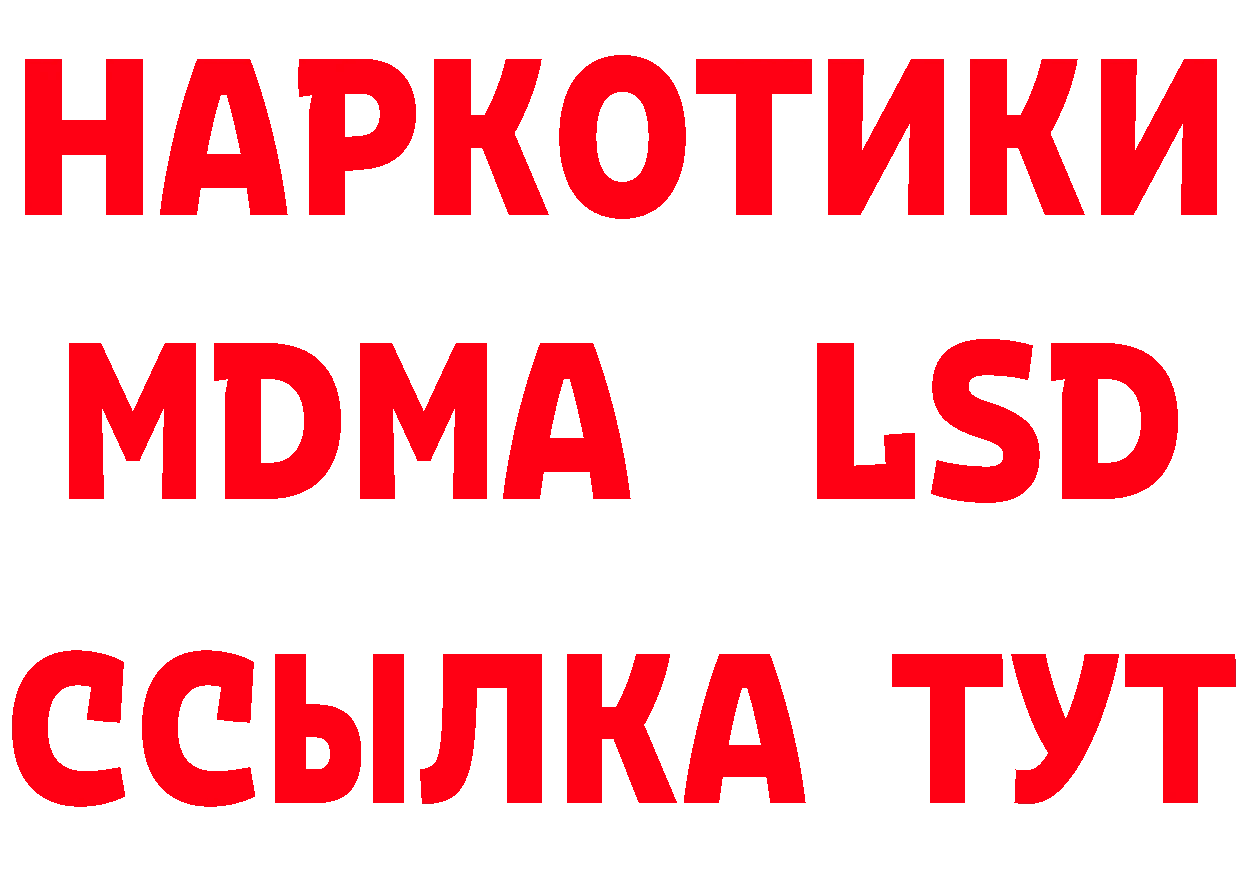 НАРКОТИКИ
MDMA LSD
ССЫЛКА ТУТ